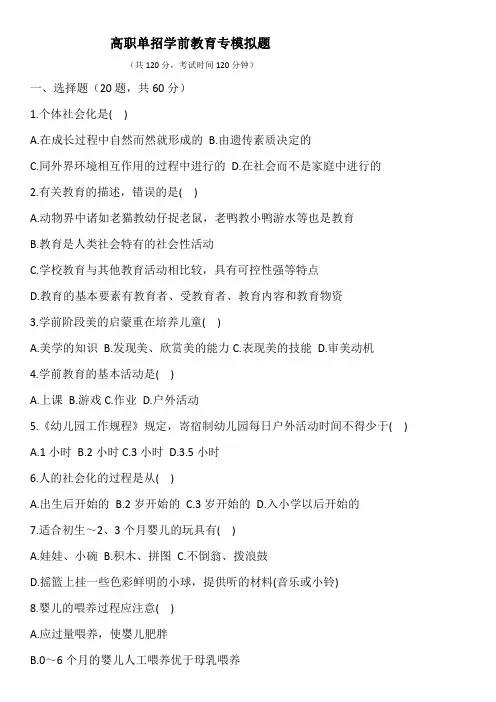 高职单招学前教育专模拟题

（共 120 分，考试时间 120 分钟）

一、选择题（20 题，共 60 分）

1.个体社会化是( )

A.在成长过程中自然而然就形成的 B.由遗传素质决定的

C.同外界环境相互作用的过程中进行的 D.在社会而不是家庭中进行的

2.有关教育的描述，错误的是( )

A.动物界中诸如老猫教幼仔捉老鼠，老鸭教小鸭游水等也是教育

B.教育是人类社会特有的社会性活动

C.学校教育与其他教育活动相比较，具有可控性强等特点

D.教育的基本要素有教育者、受教育者、教育内容和教育物资

3.学前阶段美的启蒙重在培养儿童( )

A.美学的知识 B.发现美、欣赏美的能力 C.表现美的技能 D.审美动机

4.学前教育的基本活动是( )

A.上课 B.游戏 C.作业 D.户外活动

5.《幼儿园工作规程》规定，寄宿制幼儿园每日户外活动时间不得少于( )

A.1 小时 B.2 小时 C.3 小时 D.3.5 小时

6.人的社会化的过程是从( )

A.出生后开始的 B.2 岁开始的 C.3 岁开始的 D.入小学以后开始的

7.适合初生～2、3 个月婴儿的玩具有( )

A.娃娃、小碗 B.积木、拼图 C.不倒翁、拨浪鼓

D.摇篮上挂一些色彩鲜明的小球，提供听的材料(音乐或小铃)

8.婴儿的喂养过程应注意( )

A.应过量喂养，使婴儿肥胖

B.0～6 个月的婴儿人工喂养优于母乳喂养